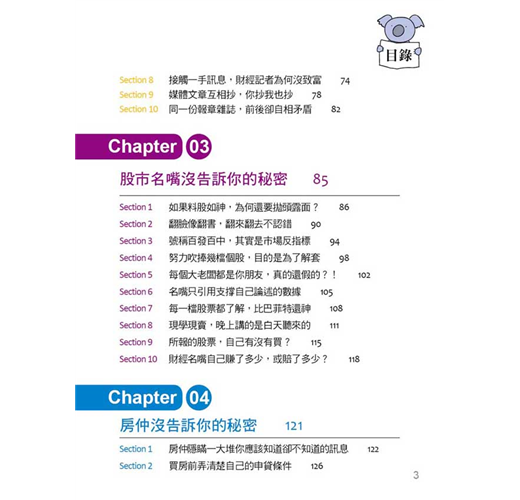 目錄

Section 8 接觸一手訊息，財經記者為何沒致富 74
Section 9 媒體文章互相抄，你抄我也抄 78
Section 10 同一份報章雜誌，前後卻自相矛盾 82

Chapter 03

股市名嘴沒告訴你的秘密 85

Section 1 如果料股如神，為何還要拋頭露面？ 86
Section 2 翻臉像翻書，翻來翻去不認錯 90
Section 3 號稱百發百中，其實是市場反指標 94
Section 4 努力吹捧幾檔個股，目的是為了解套 98
Section 5 每個大老闆都是你朋友，真的還假的？！ 102
Section 6 名嘴只引用支撐自己論述的數據 105
Section 7 每一檔股票都了解，比巴菲特還神 108
Section 8 現學現賣，晚上講的是白天聽來的 111
Section 9 所報的股票，自己有沒有買？ 115
Section 10 財經名嘴自己賺了多少，或賠了多少？ 118

Chapter 04

房仲沒告訴你的秘密 121

Section 1 房仲隱瞞一大堆你應該知道卻不知道的訊息 122
Section 2 買房前弄清楚自己的申貸條件 126

3